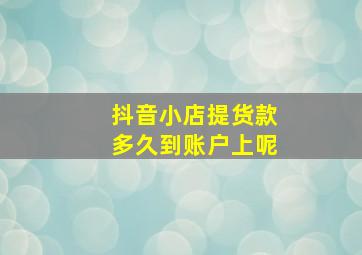 抖音小店提货款
多久到账户上呢